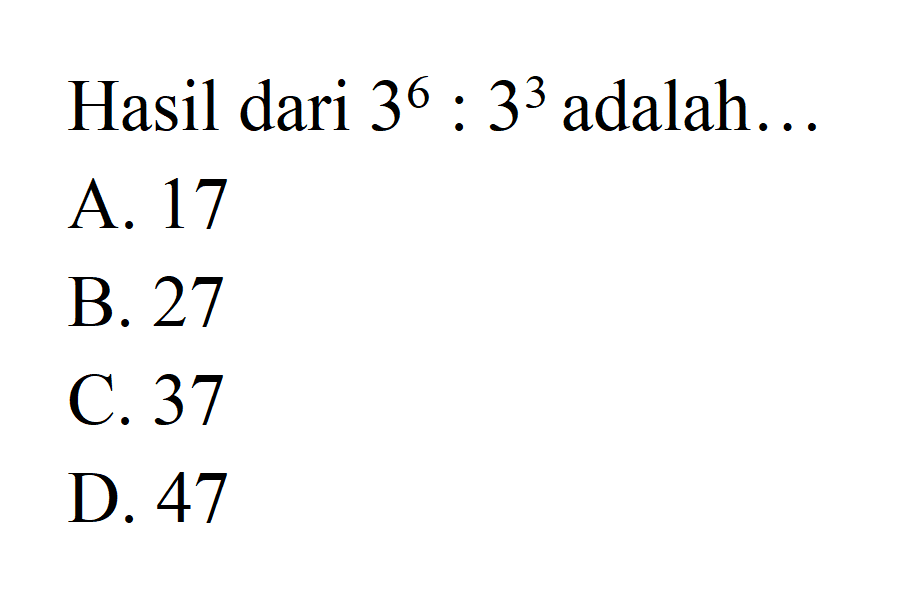 Hasil dari $3^6 : 3^3$ adalah…

A. 17

B. 27

C. 37

D. 47